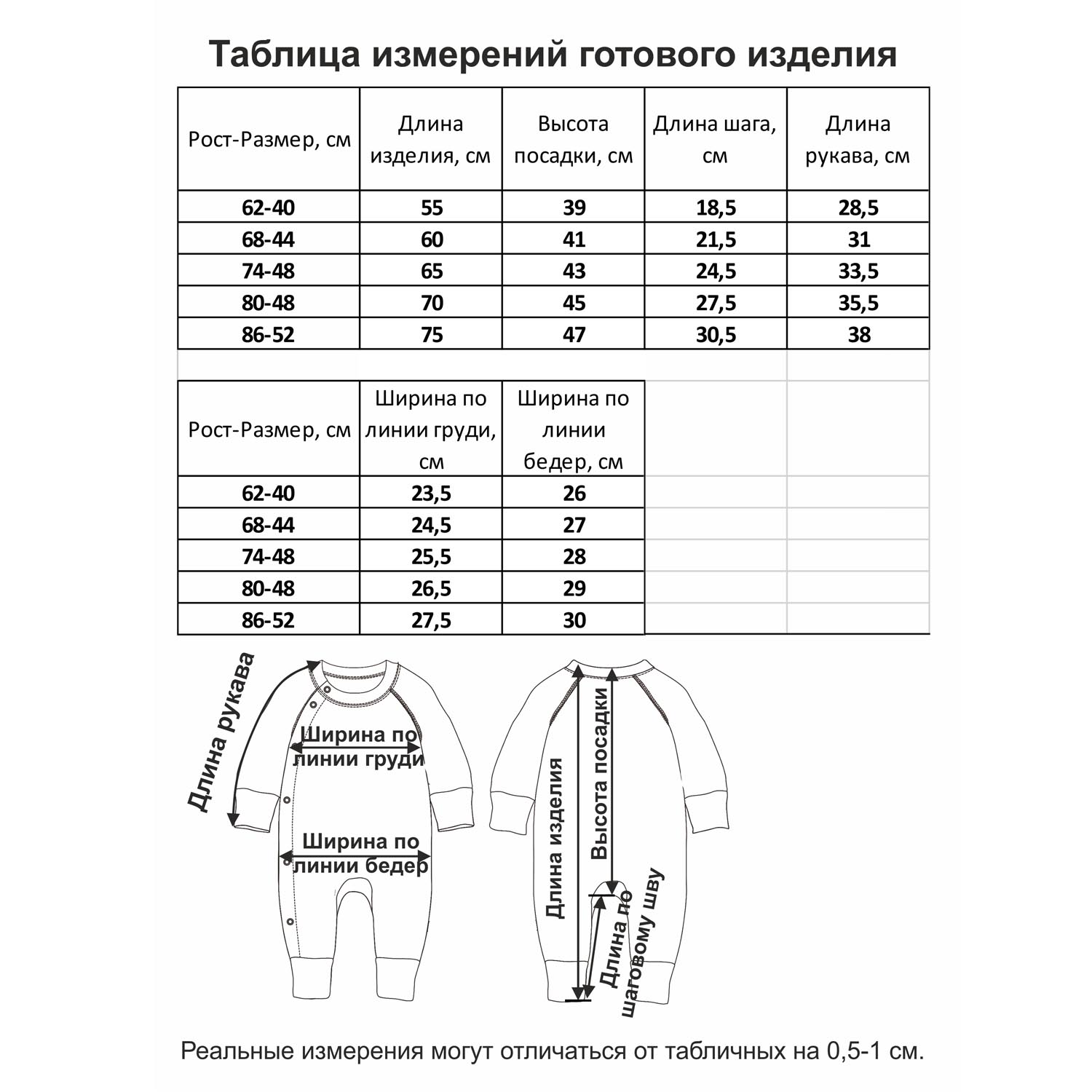 Таблица измерений готового изделия

| Рост-Размер, см | Длина изделия, см | Высота посадки, см | Длина шага, см | Длина рукава, см |
|---|---|---|---|---|
| 62-40 | 55 | 39 | 18,5 | 28,5 |
| 68-44 | 60 | 41 | 21,5 | 31 |
| 74-48 | 65 | 43 | 24,5 | 33,5 |
| 80-48 | 70 | 45 | 27,5 | 35,5 |
| 86-52 | 75 | 47 | 30,5 | 38 |

| Рост-Размер, см | Ширина по линии груди, см | Ширина по линии бедер, см |
|---|---|---|
| 62-40 | 23,5 | 26 |
| 68-44 | 24,5 | 27 |
| 74-48 | 25,5 | 28 |
| 80-48 | 26,5 | 29 |
| 86-52 | 27,5 | 30 |

Длина рукава

Ширина по линии груди

Ширина по линии бедер

Длина изделия

Высота посадки

Длина по шаговому шву

Реальные измерения могут отличаться от табличных на 0,5-1 см.